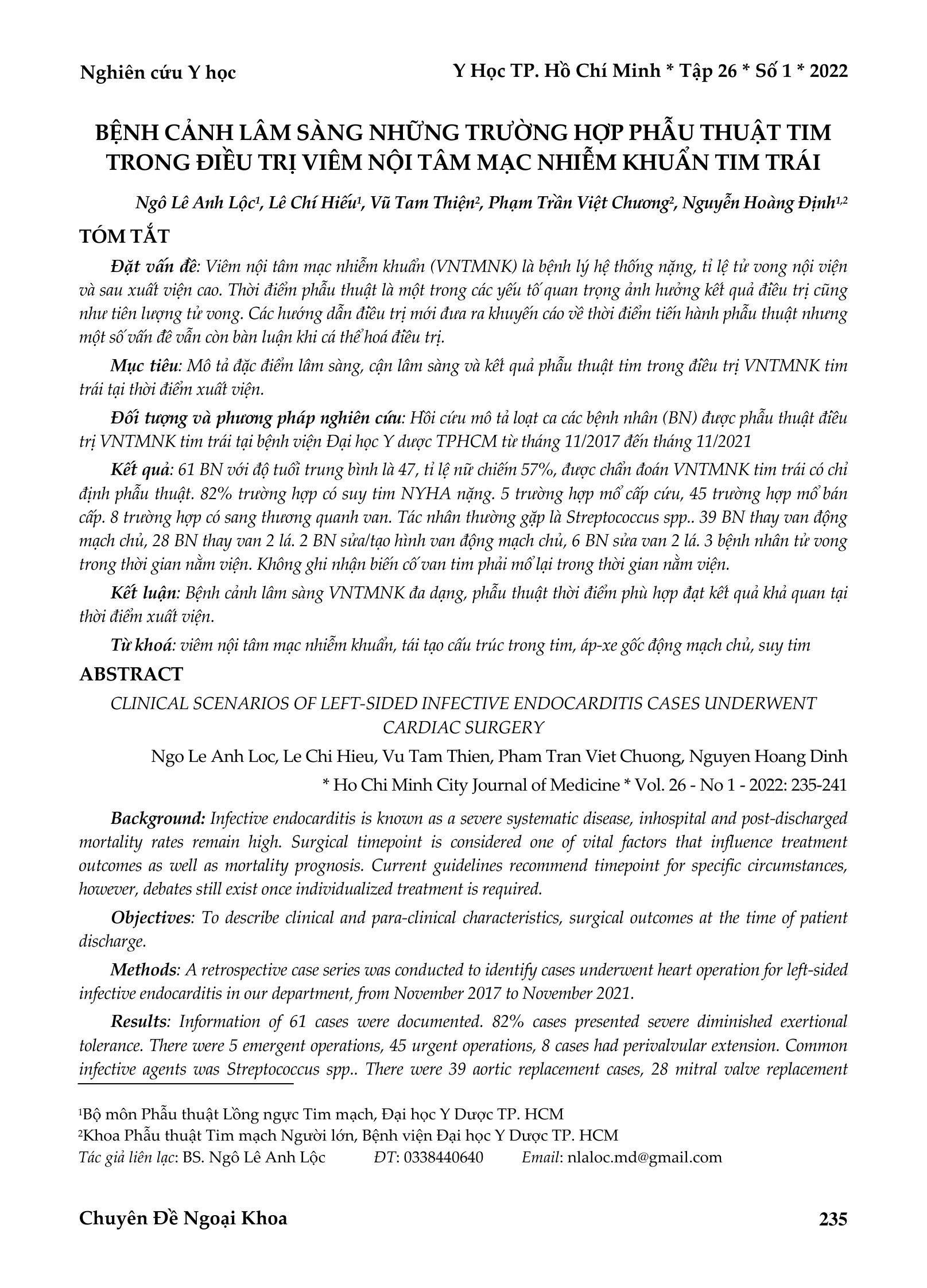 Nghiên cứu Y học

Y Học TP. Hồ Chí Minh * Tập 26 * Số 1 * 2022

BỆNH CẢNH LÂM SÀNG NHỮNG TRƯỜNG HỢP PHẪU THUẬT TIM TRONG ĐIỀU TRỊ VIÊM NỘI TÂM MẠC NHIỄM KHUẨN TIM TRÁI

Ngô Lê Anh Lộc$^1$, Lê Chí Hiếu$^1$, Vũ Tam Thiện$^2$, Phạm Trần Việt Chương$^2$, Nguyễn Hoàng Định$^{1,2}$

TÓM TẮT

Đặt vấn đề: Viêm nội tâm mạc nhiễm khuẩn (VNTMNK) là bệnh lý hệ thống nặng, tỉ lệ tử vong nội viện và sau xuất viện cao. Thời điểm phẫu thuật là một trong các yếu tố quan trọng ảnh hưởng kết quả điều trị cũng như tiên lượng tử vong. Các hướng dẫn điều trị mới đưa ra khuyến cáo về thời điểm tiến hành phẫu thuật nhưng một số vấn đề vẫn còn bàn luận khi cá thể hoá điều trị.

Mục tiêu: Mô tả đặc điểm lâm sàng, cận lâm sàng và kết quả phẫu thuật tim trong điều trị VNTMNK tim trái tại thời điểm xuất viện.

Đối tượng và phương pháp nghiên cứu: Hồi cứu mô tả loạt ca các bệnh nhân (BN) được phẫu thuật điều trị VNTMNK tim trái tại bệnh viện Đại học Y dược TPHCM từ tháng 11/2017 đến tháng 11/2021

Kết quả: 61 BN với độ tuổi trung bình là 47, tỉ lệ nữ chiếm 57%, được chẩn đoán VNTMNK tim trái có chỉ định phẫu thuật. 82% trường hợp có suy tim NYHA nặng. 5 trường hợp mổ cấp cứu, 45 trường hợp mổ bán cấp. 8 trường hợp có sang thương quanh van. Tác nhân thường gặp là Streptococcus spp.. 39 BN thay van động mạch chủ, 28 BN thay van 2 lá. 2 BN sửa/tạo hình van động mạch chủ, 6 BN sửa van 2 lá. 3 bệnh nhân tử vong trong thời gian nằm viện. Không ghi nhận biến cố van tim phải mổ lại trong thời gian nằm viện.

Kết luận: Bệnh cảnh lâm sàng VNTMNK đa dạng, phẫu thuật thời điểm phù hợp đạt kết quả khả quan tại thời điểm xuất viện.

Từ khoá: viêm nội tâm mạc nhiễm khuẩn, tái tạo cấu trúc trong tim, áp-xe gốc động mạch chủ, suy tim

ABSTRACT

CLINICAL SCENARIOS OF LEFT-SIDED INFECTIVE ENDOCARDITIS CASES UNDERWENT CARDIAC SURGERY

Ngo Le Anh Loc, Le Chi Hieu, Vu Tam Thien, Pham Tran Viet Chuong, Nguyen Hoang Dinh

* Ho Chi Minh City Journal of Medicine * Vol. 26 - No 1 - 2022: 235-241

Background: Infective endocarditis is known as a severe systematic disease, inhospital and post-discharged mortality rates remain high. Surgical timepoint is considered one of vital factors that influence treatment outcomes as well as mortality prognosis. Current guidelines recommend timepoint for specific circumstances, however, debates still exist once individualized treatment is required.

Objectives: To describe clinical and para-clinical characteristics, surgical outcomes at the time of patient discharge.

Methods: A retrospective case series was conducted to identify cases underwent heart operation for left-sided infective endocarditis in our department, from November 2017 to November 2021.

Results: Information of 61 cases were documented. 82% cases presented severe diminished exertional tolerance. There were 5 emergent operations, 45 urgent operations, 8 cases had perivalvular extension. Common infective agents was Streptococcus spp.. There were 39 aortic replacement cases, 28 mitral valve replacement

$^1$Bộ môn Phẫu thuật Lồng ngực Tim mạch, Đại học Y Dược TP. HCM
$^2$Khoa Phẫu thuật Tim mạch Người lớn, Bệnh viện Đại học Y Dược TP. HCM
Tác giả liên lạc: BS. Ngô Lê Anh Lộc ĐT: 0338440640 Email: nlaloc.md@gmail.com

Chuyên Đề Ngoại Khoa

235